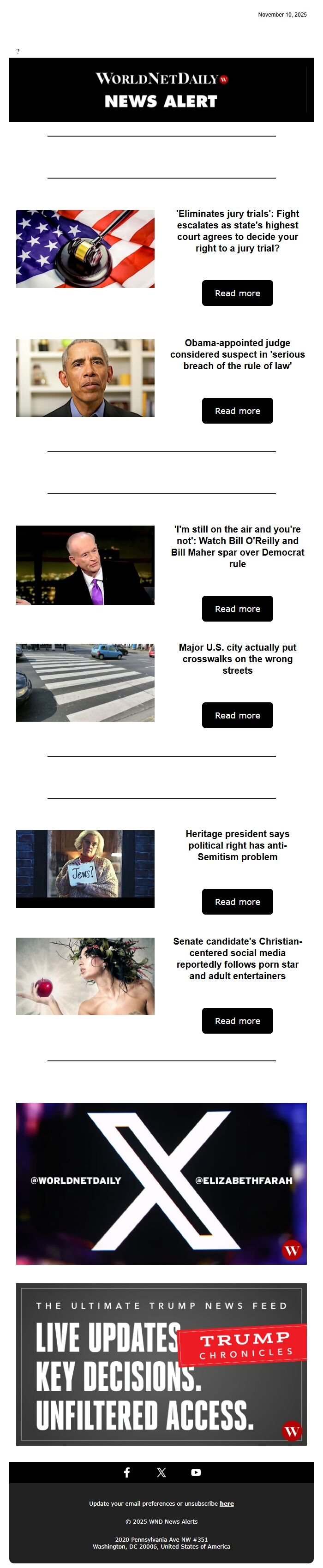 November 10, 2025

?

WORLDNETDAILY W
NEWS ALERT

'Eliminates jury trials': Fight escalates as state's highest court agrees to decide your right to a jury trial?

Read more

Obama-appointed judge considered suspect in 'serious breach of the rule of law'

Read more

'I'm still on the air and you're not': Watch Bill O'Reilly and Bill Maher spar over Democrat rule

Read more

Major U.S. city actually put crosswalks on the wrong streets

Read more

Jews?

Heritage president says political right has anti-Semitism problem

Read more

Senate candidate's Christian-centered social media reportedly follows porn star and adult entertainers

Read more

@WORLDNETDAILY @ELIZABETHFARAH

W

THE ULTIMATE TRUMP NEWS FEED
LIVE UPDATES
KEY DECISIONS.
UNFILTERED ACCESS.
TRUMP CHRONICLES

W

Update your email preferences or unsubscribe here

© 2025 WND News Alerts

2020 Pennsylvania Ave NW #351
Washington, DC 20006, United States of America